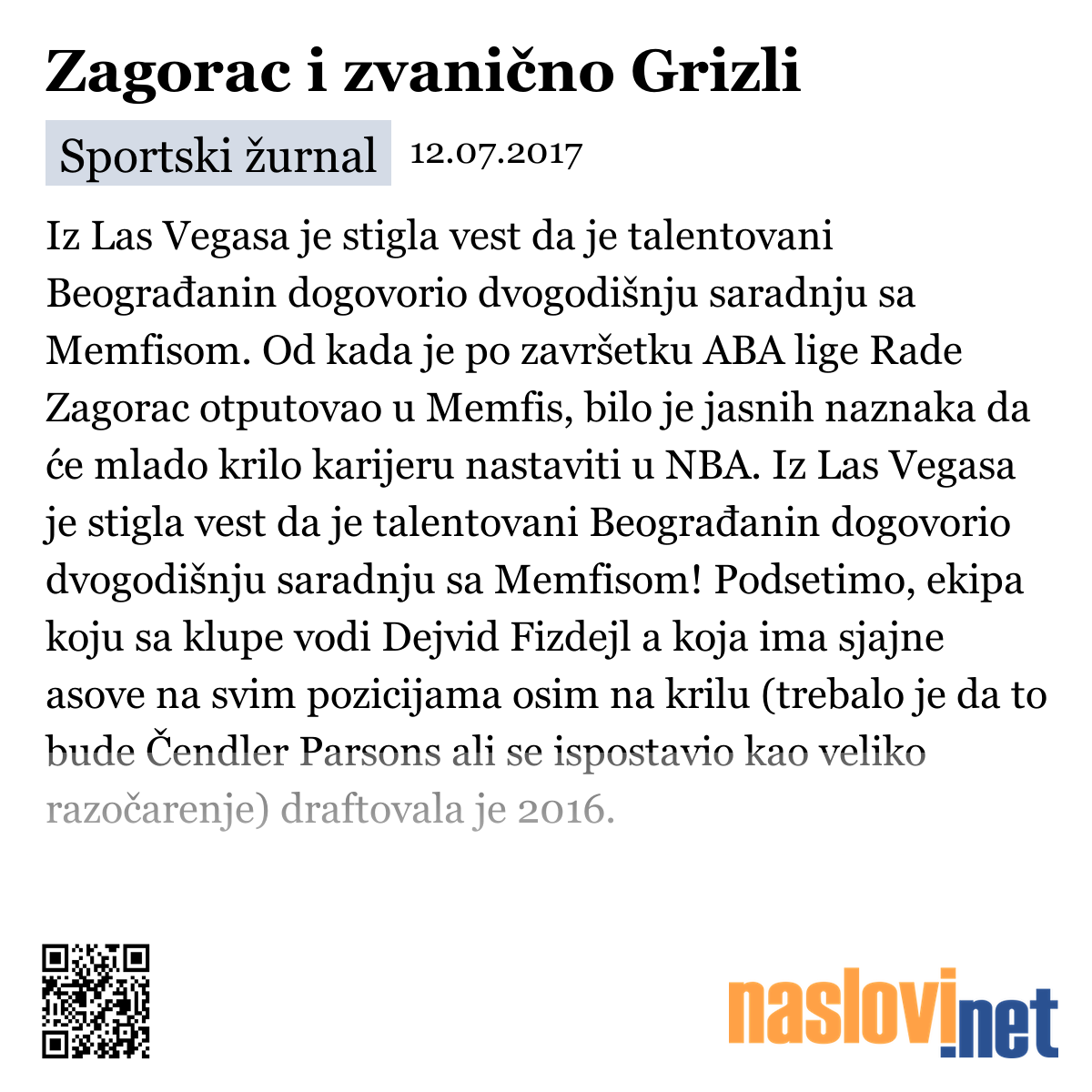 Zagorac i zvanično Grizli

Sportski žurnal 12.07.2017

Iz Las Vegasa je stigla vest da je talentovani Beograđanin dogovorio dvogodišnju saradnju sa Memfisom. Od kada je po završetku ABA lige Rade Zagorac otputovao u Memfis, bilo je jasnih naznaka da će mlado krilo karijeru nastaviti u NBA. Iz Las Vegasa je stigla vest da je talentovani Beograđanin dogovorio dvogodišnju saradnju sa Memfisom! Podsetimo, ekipa koju sa klupe vodi Dejvid Fizdejl a koja ima sjajne asove na svim pozicijama osim na krilu (trebalo je da to bude Čendler Parsons ali se ispostavio kao veliko razočarenje) draftovala je 2016.

naslovi.net